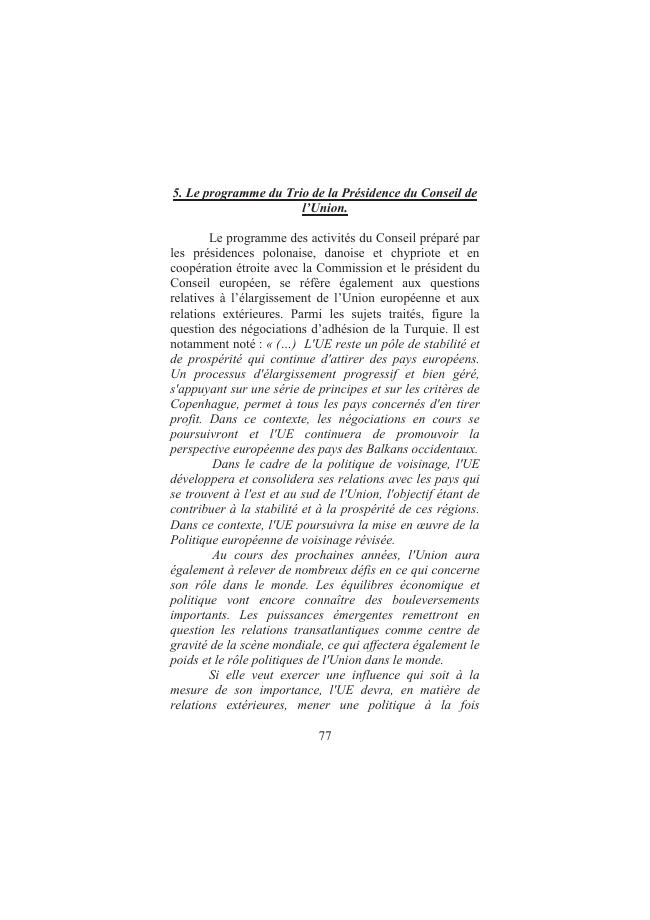 5. Le programme du Trio de la Présidence du Conseil de l'Union.

Le programme des activités du Conseil préparé par les présidences polonaise, danoise et chypriote et en coopération étroite avec la Commission et le président du Conseil européen, se réfère également aux questions relatives à l'élargissement de l'Union européenne et aux relations extérieures. Parmi les sujets traités, figure la question des négociations d'adhésion de la Turquie. Il est notamment noté : « (…) L'UE reste un pôle de stabilité et de prospérité qui continue d'attirer des pays européens. Un processus d'élargissement progressif et bien géré, s'appuyant sur une série de principes et sur les critères de Copenhague, permet à tous les pays concernés d'en tirer profit. Dans ce contexte, les négociations en cours se poursuivront et l'UE continuera de promouvoir la perspective européenne des pays des Balkans occidentaux.

Dans le cadre de la politique de voisinage, l'UE développera et consolidera ses relations avec les pays qui se trouvent à l'est et au sud de l'Union, l'objectif étant de contribuer à la stabilité et à la prospérité de ces régions. Dans ce contexte, l'UE poursuivra la mise en œuvre de la Politique européenne de voisinage révisée.

Au cours des prochaines années, l'Union aura également à relever de nombreux défis en ce qui concerne son rôle dans le monde. Les équilibres économique et politique vont encore connaître des bouleversements importants. Les puissances émergentes remettront en question les relations transatlantiques comme centre de gravité de la scène mondiale, ce qui affectera également le poids et le rôle politiques de l'Union dans le monde.

Si elle veut exercer une influence qui soit à la mesure de son importance, l'UE devra, en matière de relations extérieures, mener une politique à la fois

77